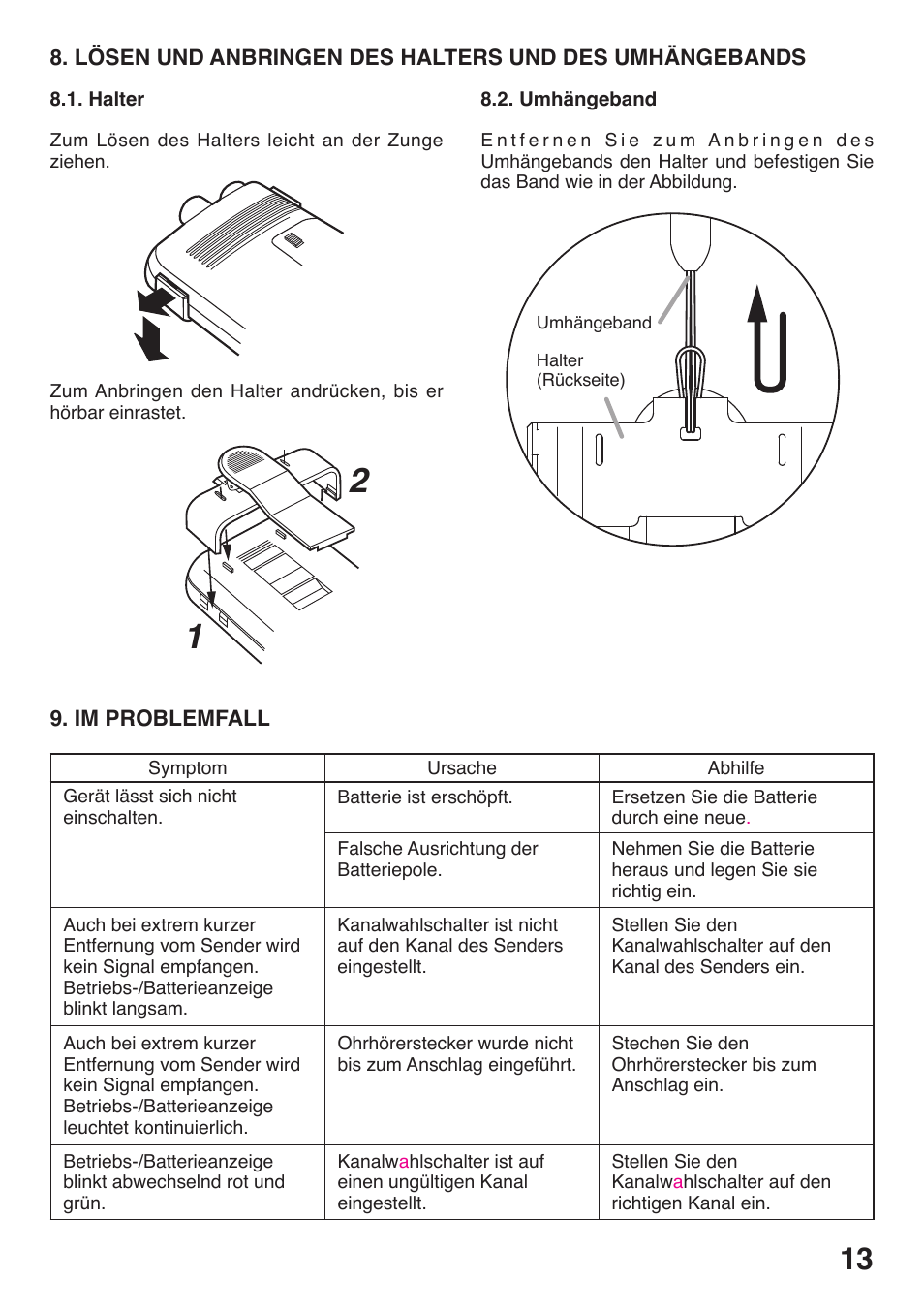 8. LÖSEN UND ANBRINGEN DES HALTERS UND DES UMHÄNGEBANDS

8.1. Halter

Zum Lösen des Halters leicht an der Zunge ziehen.

Zum Anbringen den Halter andrücken, bis er hörbar einrastet.

2

1

8.2. Umhängeband

Entfernen Sie zum Anbringen des Umhängebands den Halter und befestigen Sie das Band wie in der Abbildung.

Umhängeband

Halter (Rückseite)

9. IM PROBLEMFALL

| Symptom | Ursache | Abhilfe |
|---|---|---|
| Gerät lässt sich nicht einschalten. | Batterie ist erschöpft. | Ersetzen Sie die Batterie durch eine neue. |
| | Falsche Ausrichtung der Batteriepole. | Nehmen Sie die Batterie heraus und legen Sie sie richtig ein. |
| Auch bei extrem kurzer Entfernung vom Sender wird kein Signal empfangen. Betriebs-/Batterieanzeige blinkt langsam. | Kanalwahlschalter ist nicht auf den Kanal des Senders eingestellt. | Stellen Sie den Kanalwahlschalter auf den Kanal des Senders ein. |
| Auch bei extrem kurzer Entfernung vom Sender wird kein Signal empfangen. Betriebs-/Batterieanzeige leuchtet kontinuierlich. | Ohrhörerstecker wurde nicht bis zum Anschlag eingeführt. | Stechen Sie den Ohrhörerstecker bis zum Anschlag ein. |
| Betriebs-/Batterieanzeige blinkt abwechselnd rot und grün. | Kanalwahlschalter ist auf einen ungültigen Kanal eingestellt. | Stellen Sie den Kanalwahlschalter auf den richtigen Kanal ein. |

13